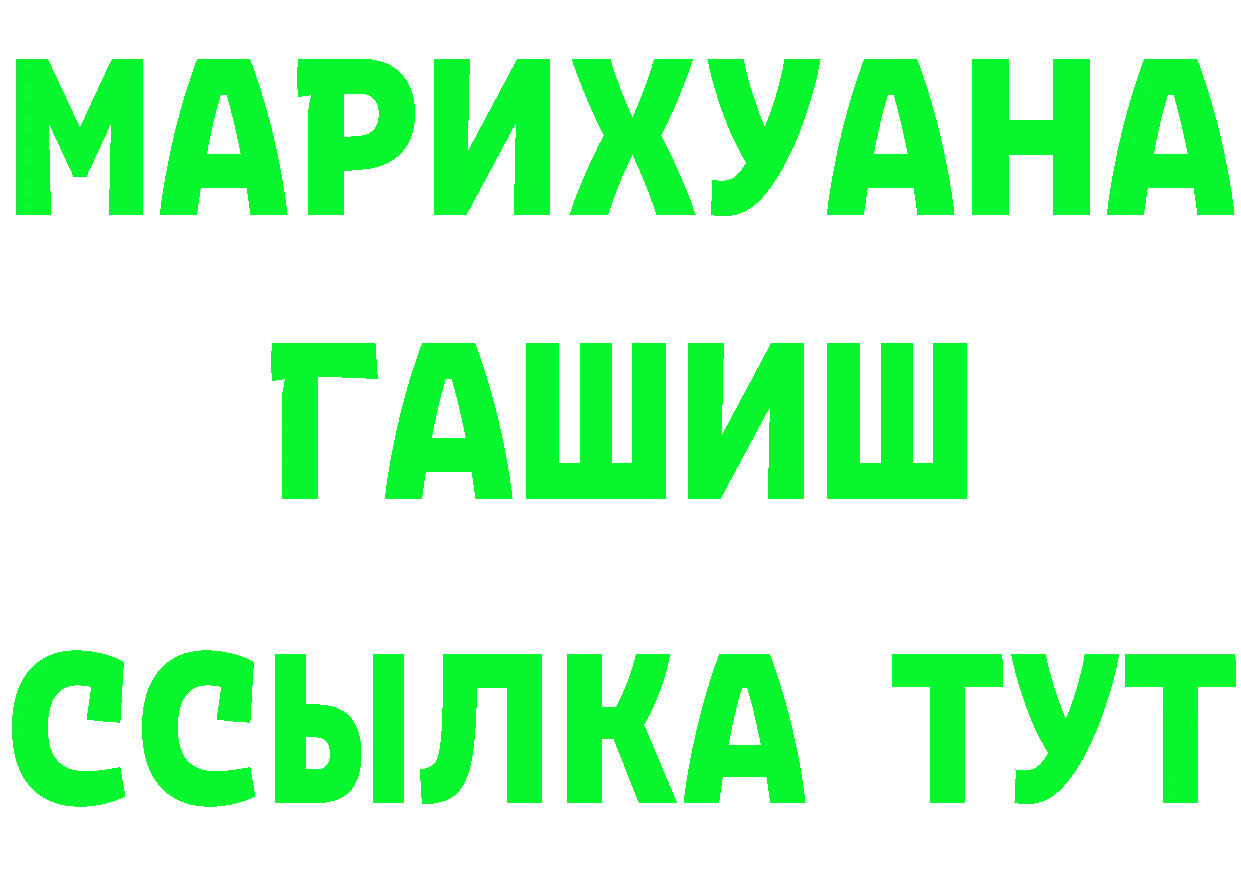 МАРИХУАНА
ГАШИШ
ССЫЛКА ТУТ